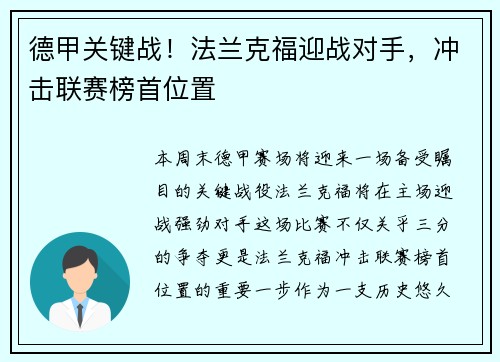 德甲关键战！法兰克福迎战对手，冲击联赛榜首位置

本周末德甲赛场将迎来一场备受瞩目的关键战役法兰克福将在主场迎战强劲对手这场比赛不仅关乎三分的争夺更是法兰克福冲击联赛榜首位置的重要一步作为一支历史悠久